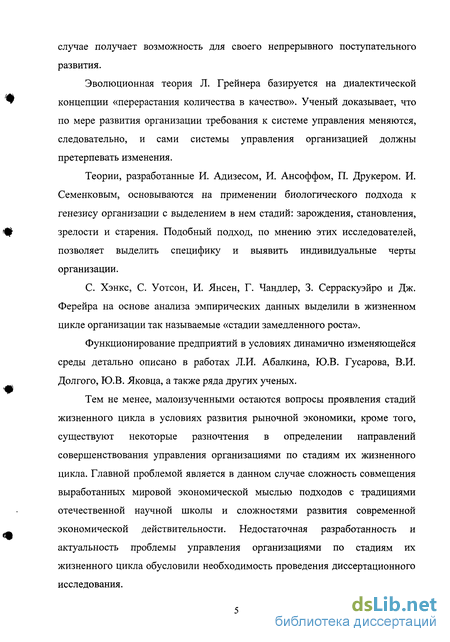 случае получает возможность для своего непрерывного поступательного развития.

Эволюционная теория Л. Грейнера базируется на диалектической концепции «перерастания количества в качество». Ученый доказывает, что по мере развития организации требования к системе управления меняются, следовательно, и сами системы управления организацией должны претерпевать изменения.

Теории, разработанные И. Адизесом, И. Ансоффом, П. Друкером. И. Семенковым, основываются на применении биологического подхода к генезису организации с выделением в нем стадий: зарождения, становления, зрелости и старения. Подобный подход, по мнению этих исследователей, позволяет выделить специфику и выявить индивидуальные черты организации.

С. Хэнкс, С. Уотсон, И. Янсен, Г. Чандлер, З. Серраскуэйро и Дж. Ферейра на основе анализа эмпирических данных выделили в жизненном цикле организации так называемые «стадии замедленного роста».

Функционирование предприятий в условиях динамично изменяющейся среды детально описано в работах Л.И. Абалкина, Ю.В. Гусарова, В.И. Долгого, Ю.В. Яковца, а также ряда других ученых.

Тем не менее, малоизученными остаются вопросы проявления стадий жизненного цикла в условиях развития рыночной экономики, кроме того, существуют некоторые разночтения в определении направлений совершенствования управления организациями по стадиям их жизненного цикла. Главной проблемой является в данном случае сложность совмещения выработанных мировой экономической мыслью подходов с традициями отечественной научной школы и сложностями развития современной экономической действительности. Недостаточная разработанность и актуальность проблемы управления организациями по стадиям их жизненного цикла обусловили необходимость проведения диссертационного исследования.

5

dsLib.net
библиотека диссертаций